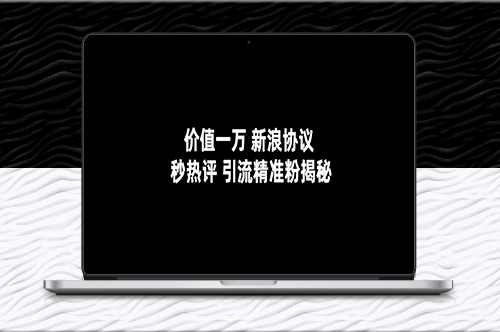 价值一万 新浪协议
秒热评 引流精准粉揭秘